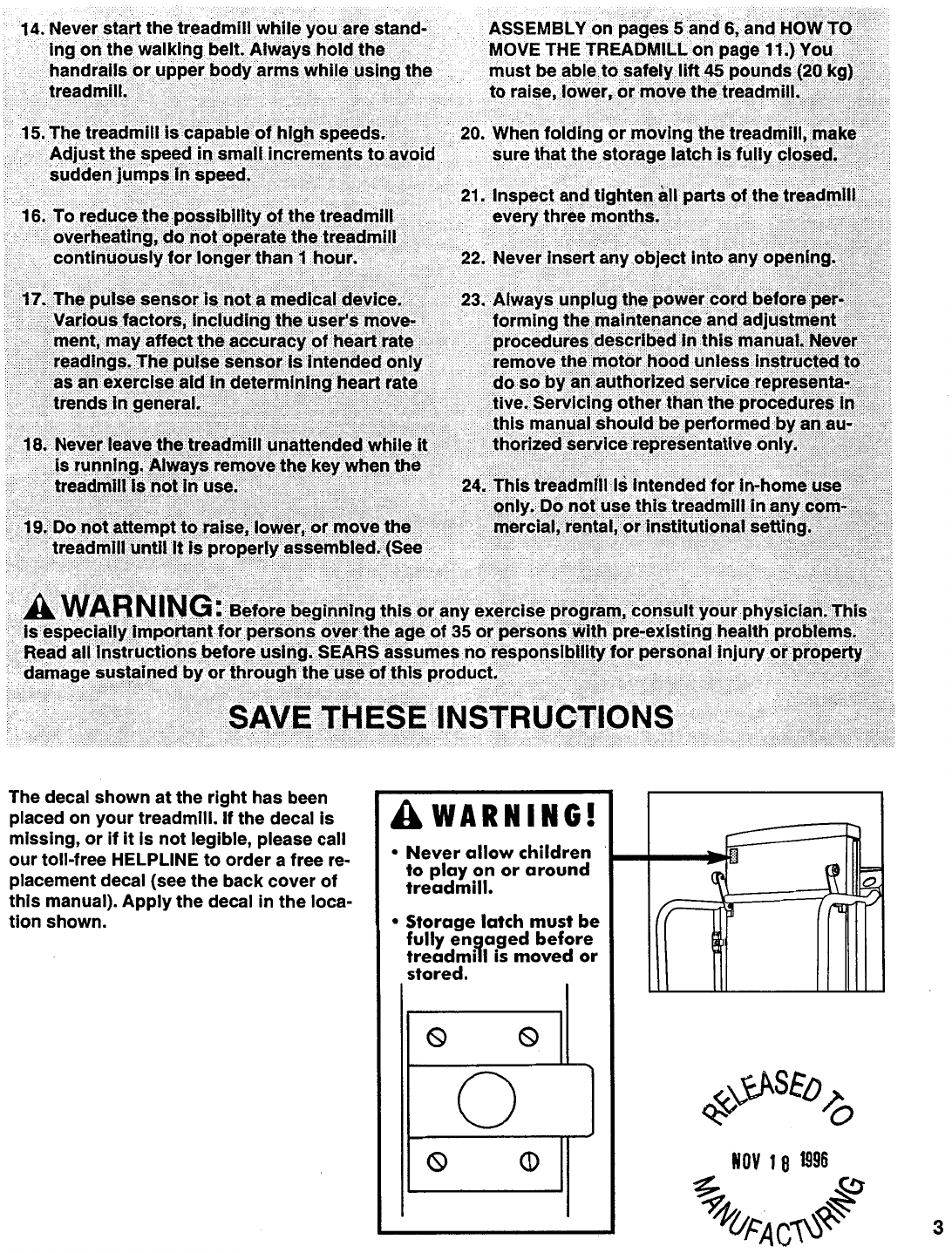 14. Never start the treadmill while you are standing on the walking belt. Always hold the handrails or upper body arms while using the treadmill.

15. The treadmill is capable of high speeds. Adjust the speed in small increments to avoid sudden jumps in speed.

16. To reduce the possibility of the treadmill overheating, do not operate the treadmill continuously for longer than 1 hour.

17. The pulse sensor is not a medical device. Various factors, including the user's movement, may affect the accuracy of heart rate readings. The pulse sensor is intended only as an exercise aid in determining heart rate trends in general.

18. Never leave the treadmill unattended while it is running. Always remove the key when the treadmill is not in use.

19. Do not attempt to raise, lower, or move the treadmill until it is properly assembled. (See ASSEMBLY on pages 5 and 6, and HOW TO MOVE THE TREADMILL on page 11.) You must be able to safely lift 45 pounds (20 kg) to raise, lower, or move the treadmill.

20. When folding or moving the treadmill, make sure that the storage latch is fully closed.

21. Inspect and tighten all parts of the treadmill every three months.

22. Never insert any object into any opening.

23. Always unplug the power cord before performing the maintenance and adjustment procedures described in this manual. Never remove the motor hood unless instructed to do so by an authorized service representative. Servicing other than the procedures in this manual should be performed by an authorized service representative only.

24. This treadmill is intended for in-home use only. Do not use this treadmill in any commercial, rental, or institutional setting.

WARNING: Before beginning this or any exercise program, consult your physician. This is especially important for persons over the age of 35 or persons with pre-existing health problems. Read all instructions before using. SEARS assumes no responsibility for personal injury or property damage sustained by or through the use of this product.

SAVE THESE INSTRUCTIONS

The decal shown at the right has been placed on your treadmill. If the decal is missing, or if it is not legible, please call our toll-free HELPLINE to order a free replacement decal (see the back cover of this manual). Apply the decal in the location shown.

WARNING!

• Never allow children to play on or around treadmill.

• Storage latch must be fully engaged before treadmill is moved or stored.

RELEASED TO
NOV 18 1996
MANUFACTURING

3